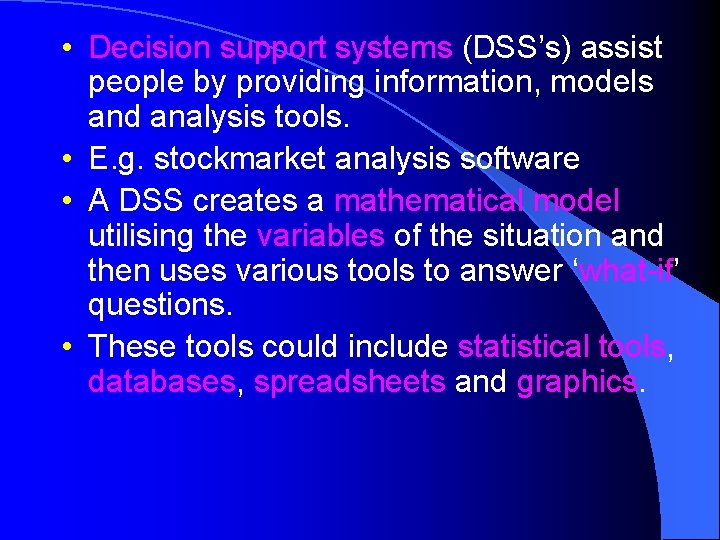 • Decision support systems (DSS’s) assist people by providing information, models and analysis tools.
• E.g. stockmarket analysis software
• A DSS creates a mathematical model utilising the variables of the situation and then uses various tools to answer ‘what-if’ questions.
• These tools could include statistical tools, databases, spreadsheets and graphics.